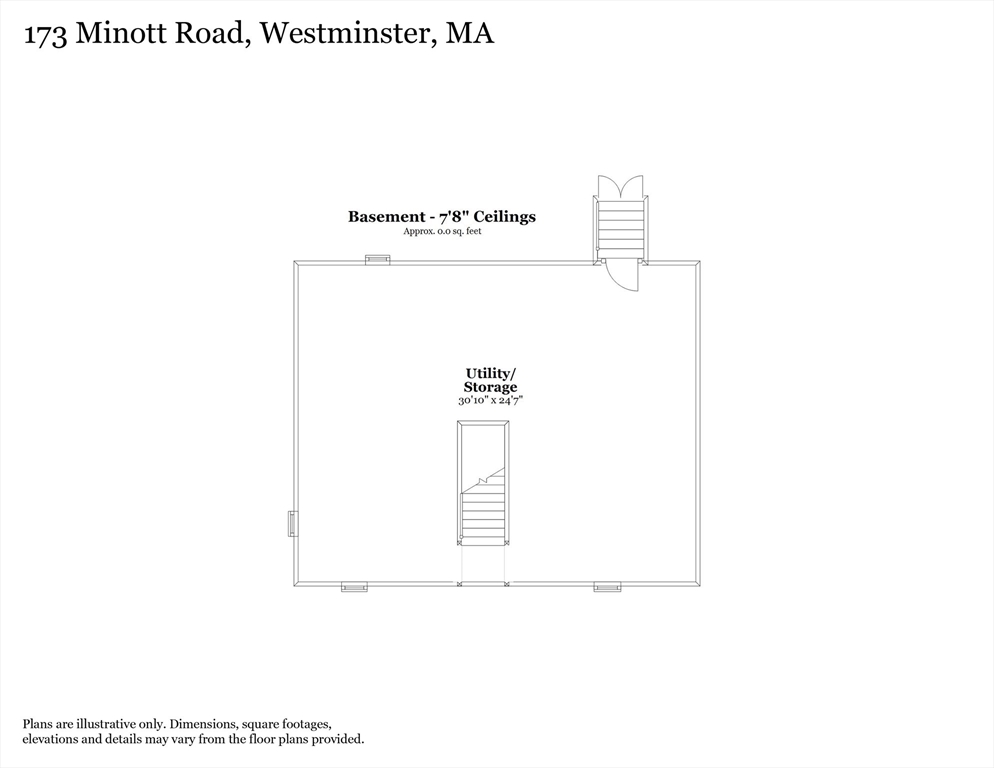 173 Minott Road, Westminster, MA

Basement - 7'8" Ceilings
Approx. 0.0 sq. feet

Utility/
Storage
30'10" x 24'7"

Plans are illustrative only. Dimensions, square footages, elevations and details may vary from the floor plans provided.